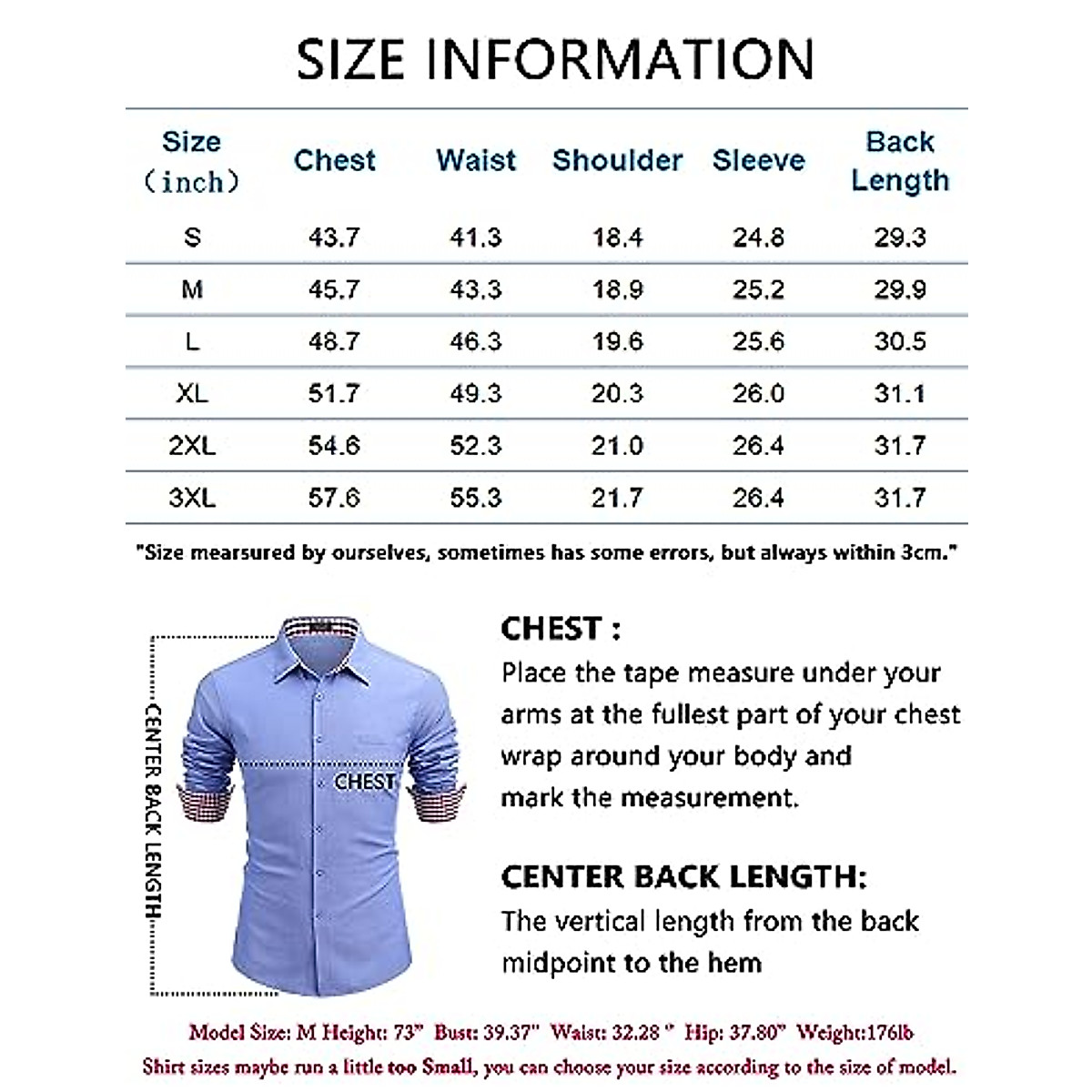 SIZE INFORMATION

| Size (inch) | Chest | Waist | Shoulder | Sleeve | Back Length |
|---|---|---|---|---|---|
| S | 43.7 | 41.3 | 18.4 | 24.8 | 29.3 |
| M | 45.7 | 43.3 | 18.9 | 25.2 | 29.9 |
| L | 48.7 | 46.3 | 19.6 | 25.6 | 30.5 |
| XL | 51.7 | 49.3 | 20.3 | 26.0 | 31.1 |
| 2XL | 54.6 | 52.3 | 21.0 | 26.4 | 31.7 |
| 3XL | 57.6 | 55.3 | 21.7 | 26.4 | 31.7 |

"Size mearsured by ourselves, sometimes has some errors, but always within 3cm."

CENTER BACK LENGTH

CHEST

CHEST :
Place the tape measure under your arms at the fullest part of your chest wrap around your body and mark the measurement.

CENTER BACK LENGTH:
The vertical length from the back midpoint to the hem

Model Size: M Height: 73" Bust: 39.37" Waist: 32.28 " Hip: 37.80" Weight:176lb
Shirt sizes maybe run a little too Small, you can choose your size according to the size of model.